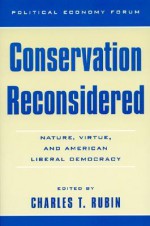 POLITICAL ECONOMY FORUM

Conservation Reconsidered

NATURE, VIRTUE, AND AMERICAN LIBERAL DEMOCRACY

EDITED BY
CHARLES T. RUBIN